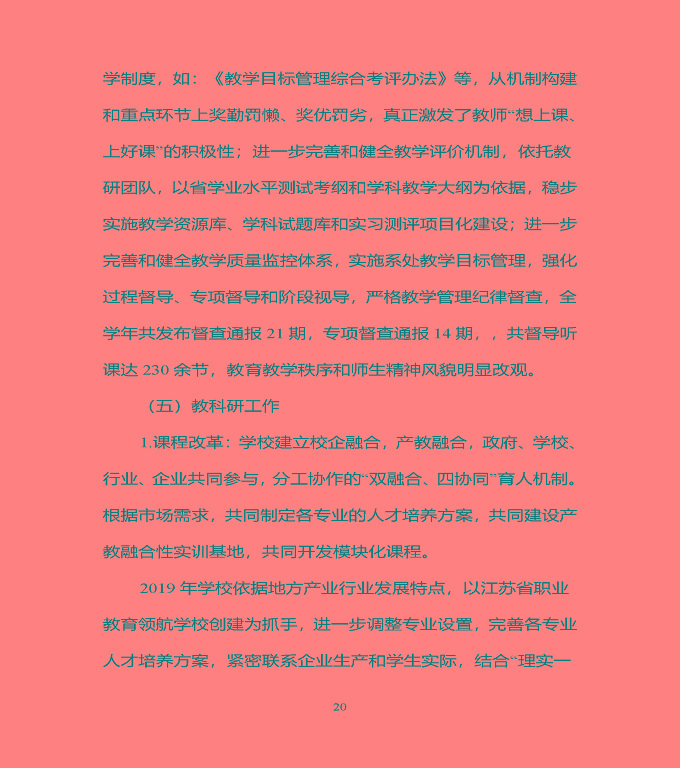 学制度，如：《教学目标管理综合考评办法》等，从机制构建和重点环节上奖勤罚懒、奖优罚劣，真正激发了教师“想上课、上好课”的积极性；进一步完善和健全教学评价机制，依托教研团队，以省学业水平测试考纲和学科教学大纲为依据，稳步实施教学资源库、学科试题库和实习测评项目化建设；进一步完善和健全教学质量监控体系，实施系处教学目标管理，强化过程督导、专项督导和阶段视导，严格教学管理纪律督查，全学年共发布督查通报 21 期，专项督查通报 14 期，，共督导听课达 230 余节，教育教学秩序和师生精神风貌明显改观。

（五）教科研工作

1.课程改革：学校建立校企融合，产教融合，政府、学校、行业、企业共同参与，分工协作的“双融合、四协同”育人机制。根据市场需求，共同制定各专业的人才培养方案，共同建设产教融合性实训基地，共同开发模块化课程。

2019 年学校依据地方产业行业发展特点，以江苏省职业教育领航学校创建为抓手，进一步调整专业设置，完善各专业人才培养方案，紧密联系企业生产和学生实际，结合“理实一

20